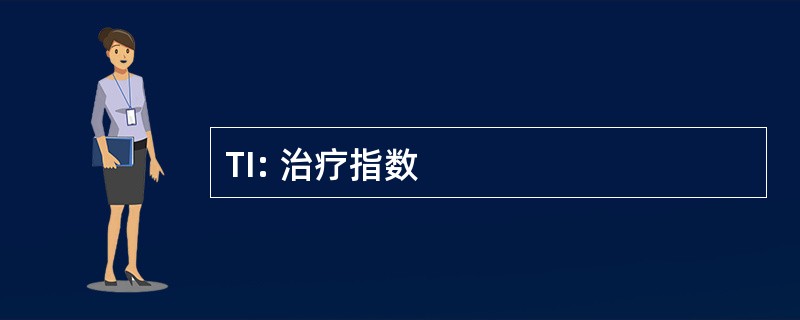 TI: 治疗指数